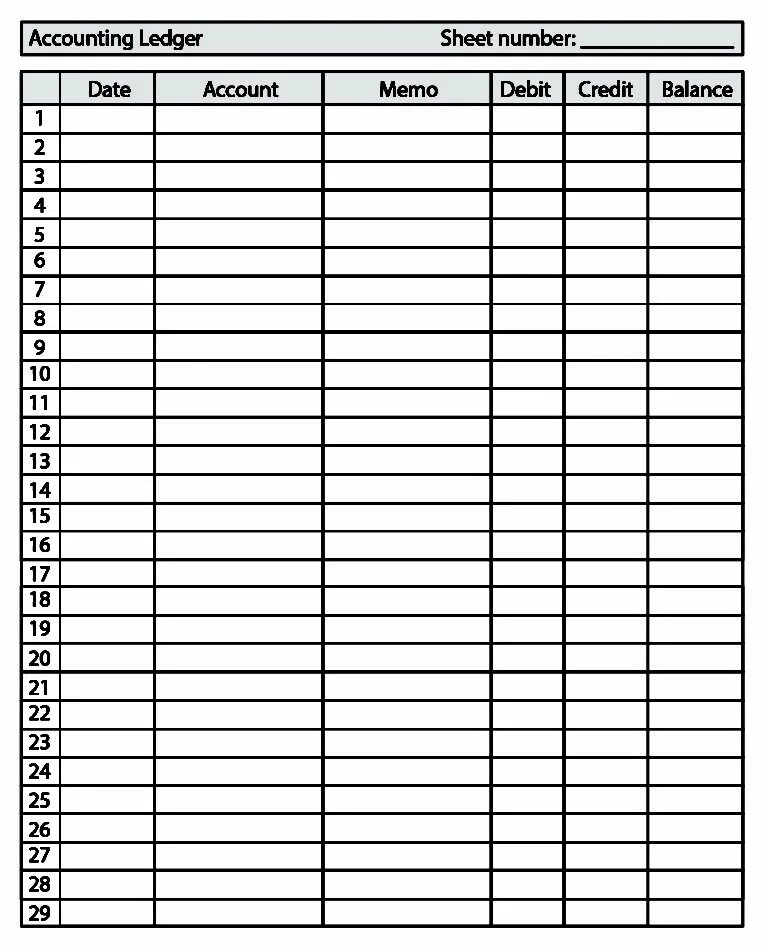 Accounting Ledger Sheet number: ____________

| | Date | Account | Memo | Debit | Credit | Balance |
|---|---|---|---|---|---|---|
| 1 | | | | | | |
| 2 | | | | | | |
| 3 | | | | | | |
| 4 | | | | | | |
| 5 | | | | | | |
| 6 | | | | | | |
| 7 | | | | | | |
| 8 | | | | | | |
| 9 | | | | | | |
| 10 | | | | | | |
| 11 | | | | | | |
| 12 | | | | | | |
| 13 | | | | | | |
| 14 | | | | | | |
| 15 | | | | | | |
| 16 | | | | | | |
| 17 | | | | | | |
| 18 | | | | | | |
| 19 | | | | | | |
| 20 | | | | | | |
| 21 | | | | | | |
| 22 | | | | | | |
| 23 | | | | | | |
| 24 | | | | | | |
| 25 | | | | | | |
| 26 | | | | | | |
| 27 | | | | | | |
| 28 | | | | | | |
| 29 | | | | | | |